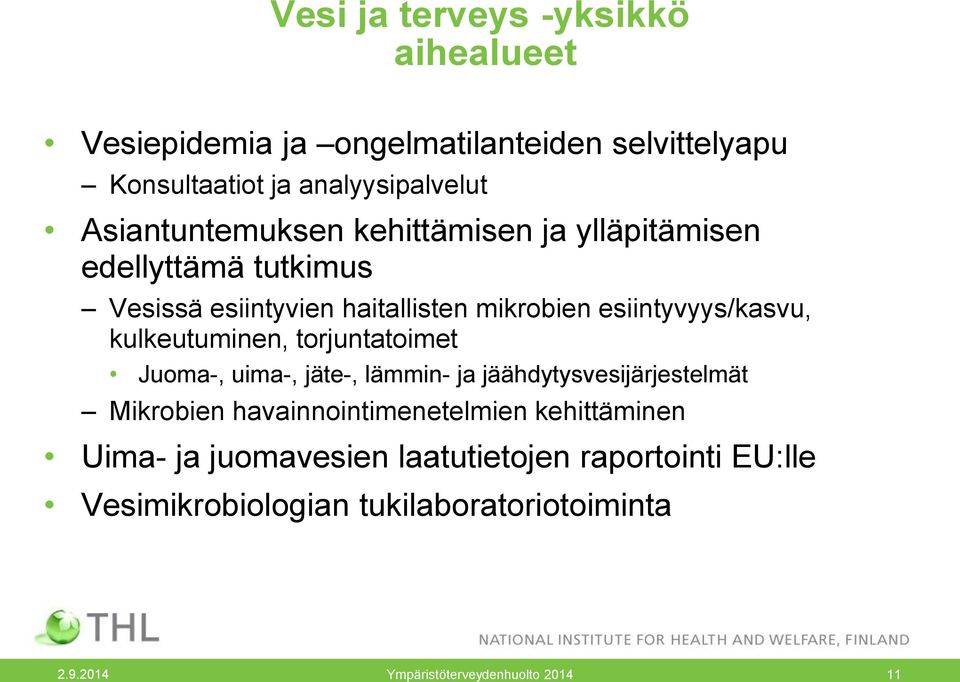 Vesi ja terveys -yksikkö aihealueet

• Vesiepidemia ja –ongelmatilanteiden selvittelyapu
– Konsultaatiot ja analyysipalvelut
• Asiantuntemuksen kehittämisen ja ylläpitämisen edellyttämä tutkimus
– Vesissä esiintyvien haitallisten mikrobien esiintyvyys/kasvu, kulkeutuminen, torjuntatoimet
• Juoma-, uima-, jäte-, lämmin- ja jäähdytysvesijärjestelmät
– Mikrobien havainnointimenetelmien kehittäminen
• Uima- ja juomavesien laatutietojen raportointi EU:lle
• Vesimikrobiologian tukilaboratoriotoiminta

THL
NATIONAL INSTITUTE FOR HEALTH AND WELFARE, FINLAND

2.9.2014 Ympäristöterveydenhuolto 2014 11